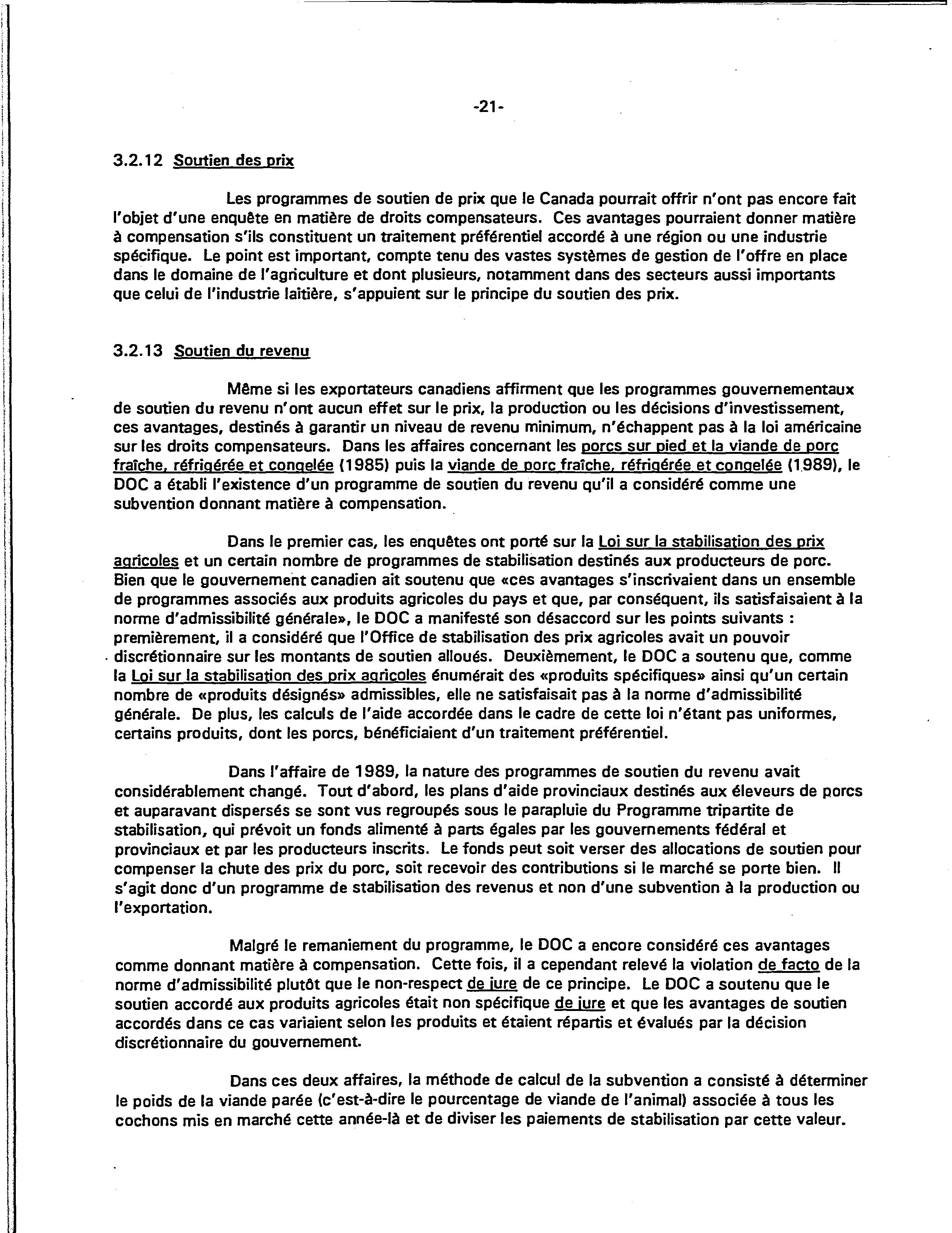 -21-

3.2.12 Soutien des prix

Les programmes de soutien de prix que le Canada pourrait offrir n'ont pas encore fait l'objet d'une enquête en matière de droits compensateurs. Ces avantages pourraient donner matière à compensation s'ils constituent un traitement préférentiel accordé à une région ou une industrie spécifique. Le point est important, compte tenu des vastes systèmes de gestion de l'offre en place dans le domaine de l'agriculture et dont plusieurs, notamment dans des secteurs aussi importants que celui de l'industrie laitière, s'appuient sur le principe du soutien des prix.

3.2.13 Soutien du revenu

Même si les exportateurs canadiens affirment que les programmes gouvernementaux de soutien du revenu n'ont aucun effet sur le prix, la production ou les décisions d'investissement, ces avantages, destinés à garantir un niveau de revenu minimum, n'échappent pas à la loi américaine sur les droits compensateurs. Dans les affaires concernant les porcs sur pied et la viande de porc fraîche, réfrigérée et congelée (1985) puis la viande de porc fraîche, réfrigérée et congelée (1989), le DOC a établi l'existence d'un programme de soutien du revenu qu'il a considéré comme une subvention donnant matière à compensation.

Dans le premier cas, les enquêtes ont porté sur la Loi sur la stabilisation des prix agricoles et un certain nombre de programmes de stabilisation destinés aux producteurs de porc. Bien que le gouvernement canadien ait soutenu que «ces avantages s'inscrivaient dans un ensemble de programmes associés aux produits agricoles du pays et que, par conséquent, ils satisfaisaient à la norme d'admissibilité générale», le DOC a manifesté son désaccord sur les points suivants : premièrement, il a considéré que l'Office de stabilisation des prix agricoles avait un pouvoir discrétionnaire sur les montants de soutien alloués. Deuxièmement, le DOC a soutenu que, comme la Loi sur la stabilisation des prix agricoles énumérait des «produits spécifiques» ainsi qu'un certain nombre de «produits désignés» admissibles, elle ne satisfaisait pas à la norme d'admissibilité générale. De plus, les calculs de l'aide accordée dans le cadre de cette loi n'étant pas uniformes, certains produits, dont les porcs, bénéficiaient d'un traitement préférentiel.

Dans l'affaire de 1989, la nature des programmes de soutien du revenu avait considérablement changé. Tout d'abord, les plans d'aide provinciaux destinés aux éleveurs de porcs et auparavant dispersés se sont vus regroupés sous le parapluie du Programme tripartite de stabilisation, qui prévoit un fonds alimenté à parts égales par les gouvernements fédéral et provinciaux et par les producteurs inscrits. Le fonds peut soit verser des allocations de soutien pour compenser la chute des prix du porc, soit recevoir des contributions si le marché se porte bien. Il s'agit donc d'un programme de stabilisation des revenus et non d'une subvention à la production ou l'exportation.

Malgré le remaniement du programme, le DOC a encore considéré ces avantages comme donnant matière à compensation. Cette fois, il a cependant relevé la violation de facto de la norme d'admissibilité plutôt que le non-respect de jure de ce principe. Le DOC a soutenu que le soutien accordé aux produits agricoles était non spécifique de jure et que les avantages de soutien accordés dans ce cas variaient selon les produits et étaient répartis et évalués par la décision discrétionnaire du gouvernement.

Dans ces deux affaires, la méthode de calcul de la subvention a consisté à déterminer le poids de la viande parée (c'est-à-dire le pourcentage de viande de l'animal) associée à tous les cochons mis en marché cette année-là et de diviser les paiements de stabilisation par cette valeur.